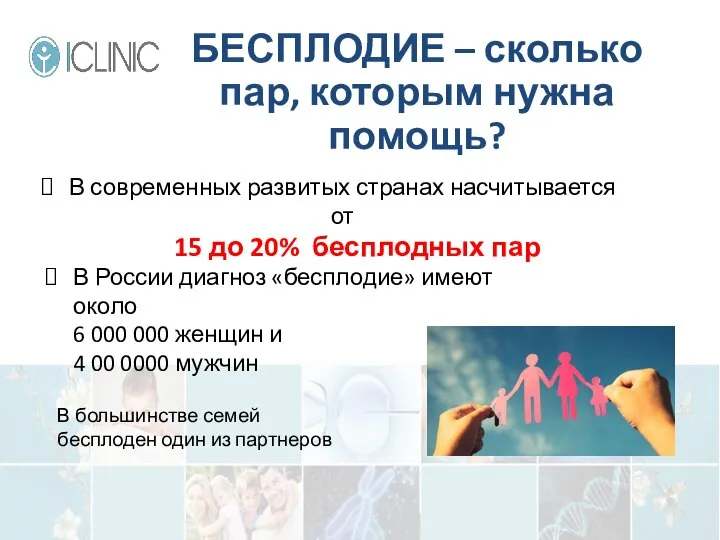 ICLINIC

БЕСПЛОДИЕ – сколько пар, которым нужна помощь?

 В современных развитых странах насчитывается от
15 до 20% бесплодных пар

 В России диагноз «бесплодие» имеют около
6 000 000 женщин и
4 00 0000 мужчин

В большинстве семей бесплоден один из партнеров